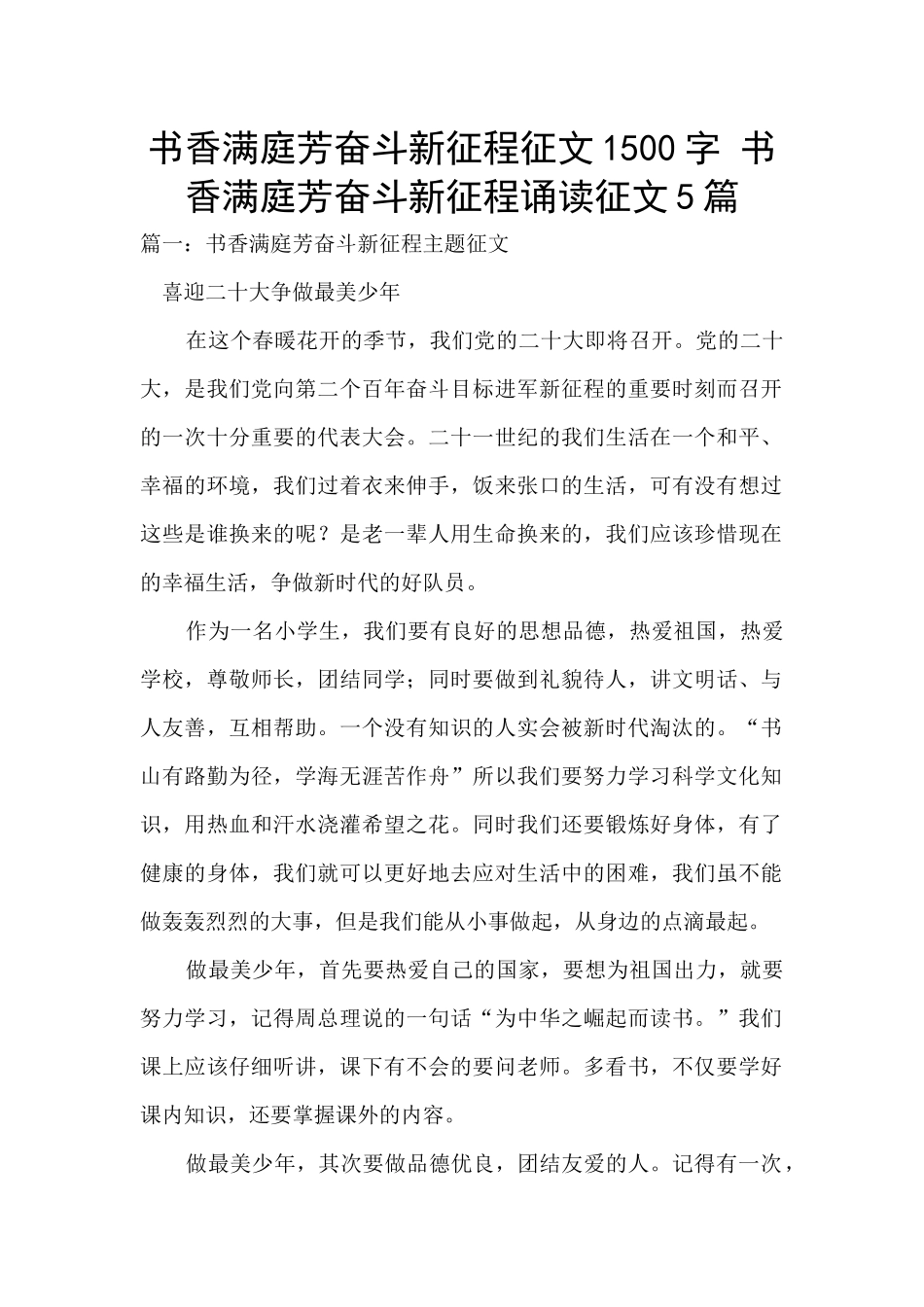 书香满庭芳奋斗新征程征文1500字 书香满庭芳奋斗新征程诵读征文5篇

篇一：书香满庭芳奋斗新征程主题征文

喜迎二十大争做最美少年

在这个春暖花开的季节，我们党的二十大即将召开。党的二十大，是我们党向第二个百年奋斗目标进军新征程的重要时刻而召开的一次十分重要的代表大会。二十一世纪的我们生活在一个和平、幸福的环境，我们过着衣来伸手，饭来张口的生活，可有没有想过这些是谁换来的呢？是老一辈人用生命换来的，我们应该珍惜现在的幸福生活，争做新时代的好队员。

作为一名小学生，我们要有良好的思想品德，热爱祖国，热爱学校，尊敬师长，团结同学；同时要做到礼貌待人，讲文明话、与人友善，互相帮助。一个没有知识的人实会被新时代淘汰的。“书山有路勤为径，学海无涯苦作舟”所以我们要努力学习科学文化知识，用热血和汗水浇灌希望之花。同时我们还要锻炼好身体，有了健康的身体，我们就可以更好地去应对生活中的困难，我们虽不能做轰轰烈烈的大事，但是我们能从小事做起，从身边的点滴最起。

做最美少年，首先要热爱自己的国家，要想为祖国出力，就要努力学习，记得周总理说的一句话“为中华之崛起而读书。”我们课上应该仔细听讲，课下有不会的要问老师。多看书，不仅要学好课内知识，还要掌握课外的内容。

做最美少年，其次要做品德优良，团结友爱的人。记得有一次，